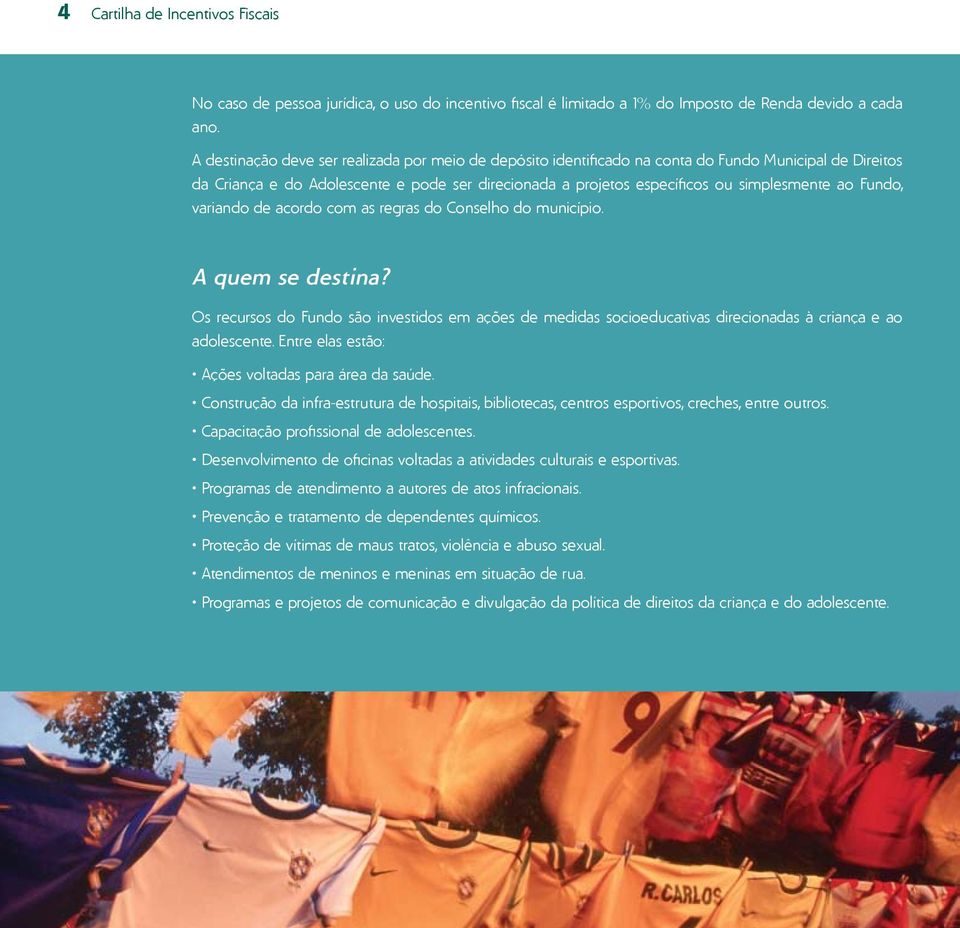 4 Cartilha de Incentivos Fiscais

No caso de pessoa jurídica, o uso do incentivo fiscal é limitado a 1% do Imposto de Renda devido a cada ano.

A destinação deve ser realizada por meio de depósito identificado na conta do Fundo Municipal de Direitos da Criança e do Adolescente e pode ser direcionada a projetos específicos ou simplesmente ao Fundo, variando de acordo com as regras do Conselho do município.

A quem se destina?

Os recursos do Fundo são investidos em ações de medidas socioeducativas direcionadas à criança e ao adolescente. Entre elas estão:

• Ações voltadas para área da saúde.
• Construção da infra-estrutura de hospitais, bibliotecas, centros esportivos, creches, entre outros.
• Capacitação profissional de adolescentes.
• Desenvolvimento de oficinas voltadas a atividades culturais e esportivas.
• Programas de atendimento a autores de atos infracionais.
• Prevenção e tratamento de dependentes químicos.
• Proteção de vítimas de maus tratos, violência e abuso sexual.
• Atendimentos de meninos e meninas em situação de rua.
• Programas e projetos de comunicação e divulgação da política de direitos da criança e do adolescente.

9

R.CARLOS